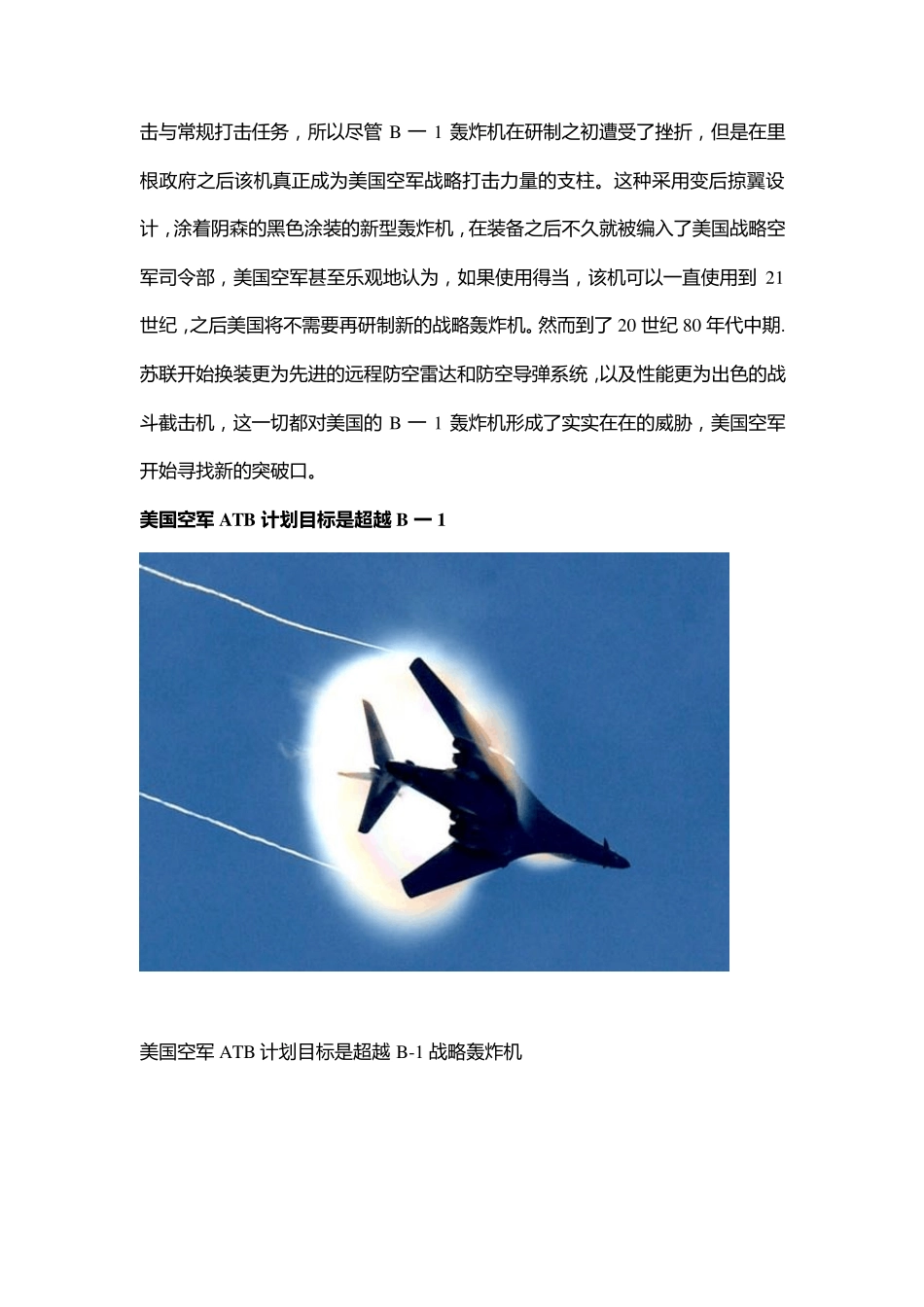 击与常规打击任务，所以尽管 B 一 1 轰炸机在研制之初遭受了挫折，但是在里根政府之后该机真正成为美国空军战略打击力量的支柱。这种采用变后掠翼设计，涂着阴森的黑色涂装的新型轰炸机，在装备之后不久就被编入了美国战略空军司令部，美国空军甚至乐观地认为，如果使用得当，该机可以一直使用到 21 世纪，之后美国将不需要再研制新的战略轰炸机。然而到了 20 世纪 80 年代中期. 苏联开始换装更为先进的远程防空雷达和防空导弹系统，以及性能更为出色的战斗截击机，这一切都对美国的 B 一 1 轰炸机形成了实实在在的威胁，美国空军开始寻找新的突破口。

美国空军 ATB 计划目标是超越 B 一 1

美国空军 ATB 计划目标是超越 B-1 战略轰炸机